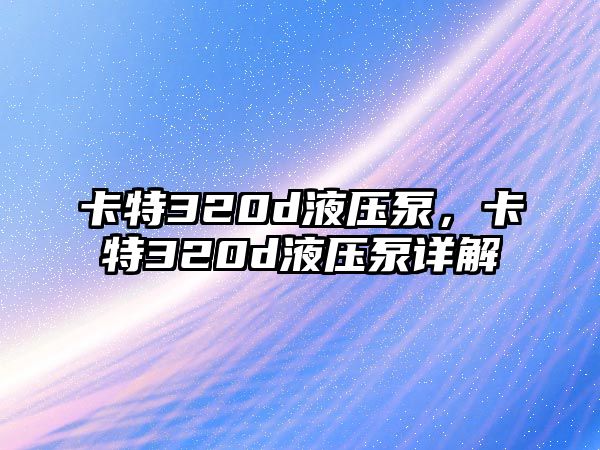 卡特320d液压泵，卡特320d液压泵详解